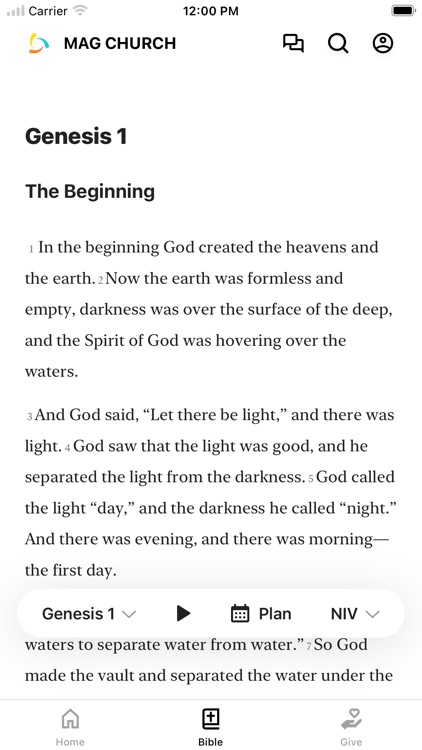 Carrier 12:00 PM

MAG CHURCH

Genesis 1

The Beginning

1 In the beginning God created the heavens and the earth. 2 Now the earth was formless and empty, darkness was over the surface of the deep, and the Spirit of God was hovering over the waters.

3 And God said, “Let there be light,” and there was light. 4 God saw that the light was good, and he separated the light from the darkness. 5 God called the light “day,” and the darkness he called “night.” And there was evening, and there was morning—the first day.

Genesis 1 Plan NIV

waters to separate water from water.” 7 So God made the vault and separated the water under the

Home Bible Give